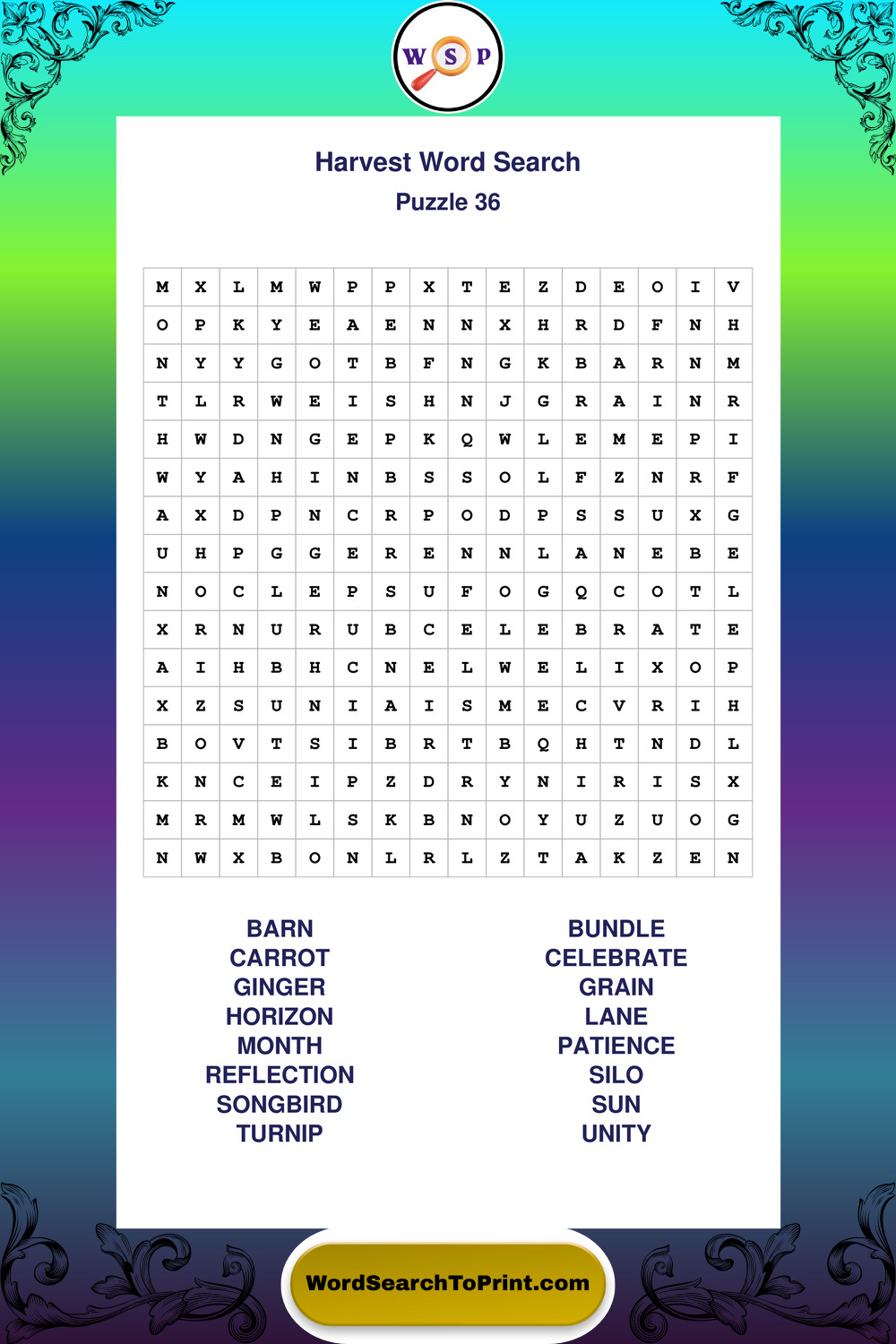 W S P

Harvest Word Search
Puzzle 36

| M | X | L | M | W | P | P | X | T | E | Z | D | E | O | I | V |
|---|---|---|---|---|---|---|---|---|---|---|---|---|---|---|---|
| O | P | K | Y | E | A | E | N | N | X | H | R | D | F | N | H |
| N | Y | Y | G | O | T | B | F | N | G | K | B | A | R | N | M |
| T | L | R | W | E | I | S | H | N | J | G | R | A | I | N | R |
| H | W | D | N | G | E | P | K | Q | W | L | E | M | E | P | I |
| W | Y | A | H | I | N | B | S | S | O | L | F | Z | N | R | F |
| A | X | D | P | N | C | R | P | O | D | P | S | S | U | X | G |
| U | H | P | G | G | E | R | E | N | N | L | A | N | E | B | E |
| N | O | C | L | E | P | S | U | F | O | G | Q | C | O | T | L |
| X | R | N | U | R | U | B | C | E | L | E | B | R | A | T | E |
| A | I | H | B | H | C | N | E | L | W | E | L | I | X | O | P |
| X | Z | S | U | N | I | A | I | S | M | E | C | V | R | I | H |
| B | O | V | T | S | I | B | R | T | B | Q | H | T | N | D | L |
| K | N | C | E | I | P | Z | D | R | Y | N | I | R | I | S | X |
| M | R | M | W | L | S | K | B | N | O | Y | U | Z | U | O | G |
| N | W | X | B | O | N | L | R | L | Z | T | A | K | Z | E | N |

BARN
CARROT
GINGER
HORIZON
MONTH
REFLECTION
SONGBIRD
TURNIP

BUNDLE
CELEBRATE
GRAIN
LANE
PATIENCE
SILO
SUN
UNITY

WordSearchToPrint.com